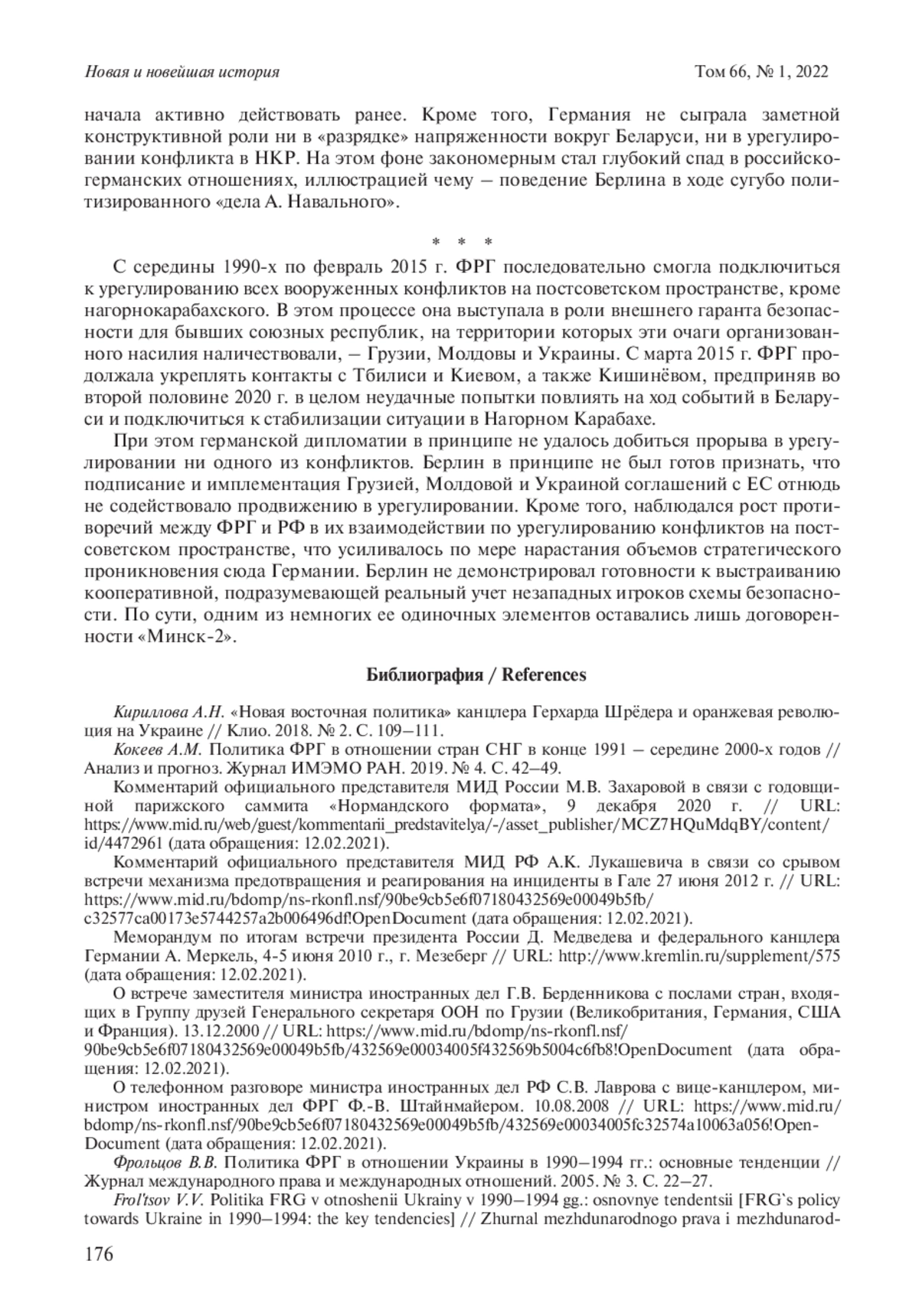 Новая и новейшая история Том 66, № 1, 2022

начала активно действовать ранее. Кроме того, Германия не сыграла заметной конструктивной роли ни в «разрядке» напряженности вокруг Беларуси, ни в урегулировании конфликта в НКР. На этом фоне закономерным стал глубокий спад в российско-германских отношениях, иллюстрацией чему – поведение Берлина в ходе сугубо политизированного «дела А. Навального».

* * *

С середины 1990-х по февраль 2015 г. ФРГ последовательно смогла подключиться к урегулированию всех вооруженных конфликтов на постсоветском пространстве, кроме нагорнокарабахского. В этом процессе она выступала в роли внешнего гаранта безопасности для бывших союзных республик, на территории которых эти очаги организованного насилия наличествовали, – Грузии, Молдовы и Украины. С марта 2015 г. ФРГ продолжала укреплять контакты с Тбилиси и Киевом, а также Кишинёвом, предприняв во второй половине 2020 г. в целом неудачные попытки повлиять на ход событий в Беларуси и подключиться к стабилизации ситуации в Нагорном Карабахе.

При этом германской дипломатии в принципе не удалось добиться прорыва в урегулировании ни одного из конфликтов. Берлин в принципе не был готов признать, что подписание и имплементация Грузией, Молдовой и Украиной соглашений с ЕС отнюдь не содействовало продвижению в урегулировании. Кроме того, наблюдался рост противоречий между ФРГ и РФ в их взаимодействии по урегулированию конфликтов на постсоветском пространстве, что усиливалось по мере нарастания объемов стратегического проникновения сюда Германии. Берлин не демонстрировал готовности к выстраиванию кооперативной, подразумевающей реальный учет незападных игроков схемы безопасности. По сути, одним из немногих ее одиночных элементов оставались лишь договоренности «Минск-2».

Библиография / References

Кириллова А.Н. «Новая восточная политика» канцлера Герхарда Шрёдера и оранжевая революция на Украине // Клио. 2018. № 2. С. 109–111.

Кокеев А.М. Политика ФРГ в отношении стран СНГ в конце 1991 – середине 2000-х годов // Анализ и прогноз. Журнал ИМЭМО РАН. 2019. № 4. С. 42–49.

Комментарий официального представителя МИД России М.В. Захаровой в связи с годовщиной парижского саммита «Нормандского формата», 9 декабря 2020 г. // URL: https://www.mid.ru/web/guest/kommentarii_predstavitelya/-/asset_publisher/MCZ7HQuMdqBY/content/id/4472961 (дата обращения: 12.02.2021).

Комментарий официального представителя МИД РФ А.К. Лукашевича в связи со срывом встречи механизма предотвращения и реагирования на инциденты в Гале 27 июня 2012 г. // URL: https://www.mid.ru/bdomp/ns-rkonfl.nsf/90be9cb5e6f07180432569e00049b5fb/c32577ca00173e5744257a2b006496df!OpenDocument (дата обращения: 12.02.2021).

Меморандум по итогам встречи президента России Д. Медведева и федерального канцлера Германии А. Меркель, 4-5 июня 2010 г., г. Мезеберг // URL: http://www.kremlin.ru/supplement/575 (дата обращения: 12.02.2021).

О встрече заместителя министра иностранных дел Г.В. Берденникова с послами стран, входящих в Группу друзей Генерального секретаря ООН по Грузии (Великобритания, Германия, США и Франция). 13.12.2000 // URL: https://www.mid.ru/bdomp/ns-rkonfl.nsf/90be9cb5e6f07180432569e00049b5fb/432569e00034005f432569b5004c6fb8!OpenDocument (дата обращения: 12.02.2021).

О телефонном разговоре министра иностранных дел РФ С.В. Лаврова с вице-канцлером, министром иностранных дел ФРГ Ф.-В. Штайнмайером. 10.08.2008 // URL: https://www.mid.ru/bdomp/ns-rkonfl.nsf/90be9cb5e6f07180432569e00049b5fb/432569e00034005fc32574a10063a056!OpenDocument (дата обращения: 12.02.2021).

Фрольцов В.В. Политика ФРГ в отношении Украины в 1990–1994 гг.: основные тенденции // Журнал международного права и международных отношений. 2005. № 3. С. 22–27.

Frol'tsov V.V. Politika FRG v otnoshenii Ukrainy v 1990–1994 gg.: osnovnye tendentsii [FRG`s policy towards Ukraine in 1990–1994: the key tendencies] // Zhurnal mezhdunarodnogo prava i mezhdunarod-

176